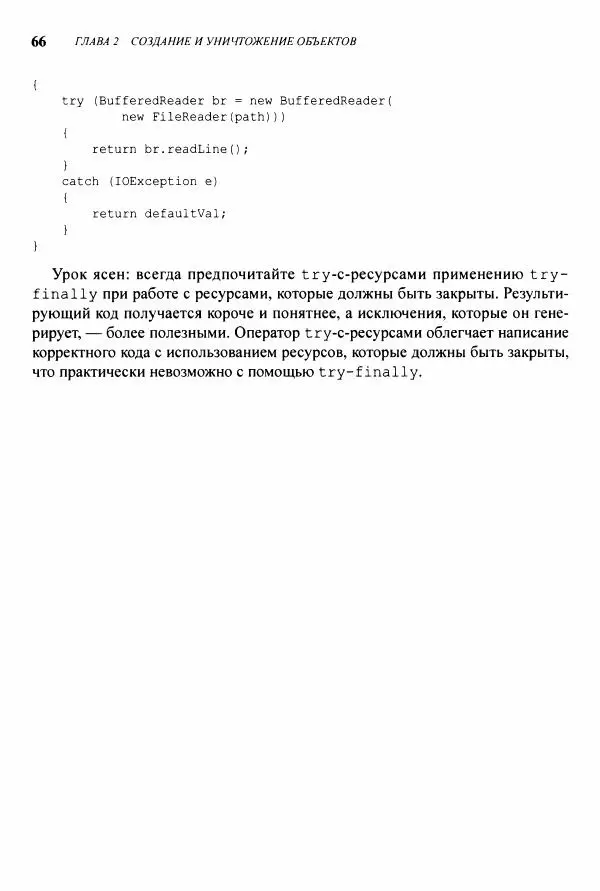 66 ГЛАВА 2 СОЗДАНИЕ И УНИЧТОЖЕНИЕ ОБЪЕКТОВ

{
    try (BufferedReader br = new BufferedReader(
            new FileReader(path)))
    {
        return br.readLine();
    }
    catch (IOException e)
    {
        return defaultVal;
    }
}

Урок ясен: всегда предпочитайте try-с-ресурсами применению try-finally при работе с ресурсами, которые должны быть закрыты. Результирующий код получается короче и понятнее, а исключения, которые он генерирует, — более полезными. Оператор try-с-ресурсами облегчает написание корректного кода с использованием ресурсов, которые должны быть закрыты, что практически невозможно с помощью try-finally.